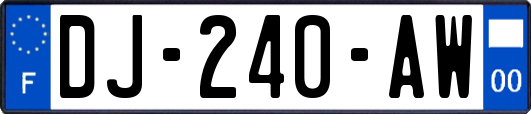 F
DJ-240-AW
00